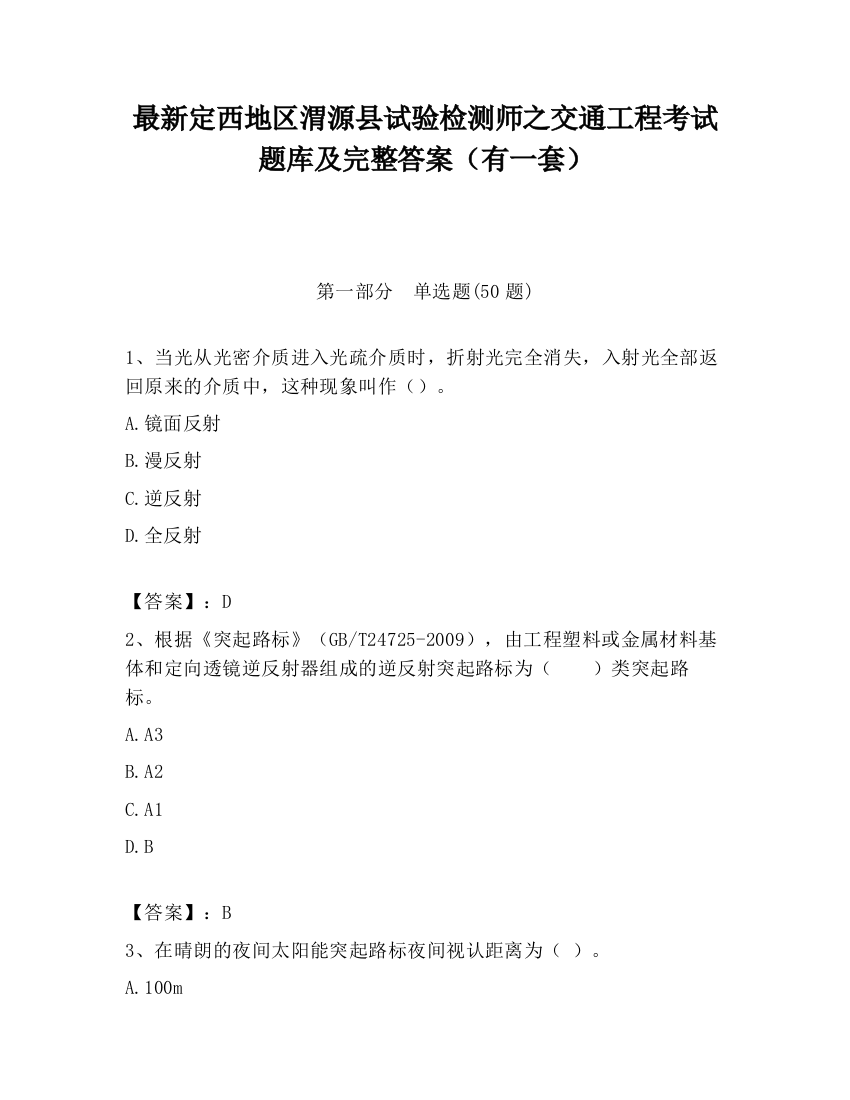 最新定西地区渭源县试验检测师之交通工程考试题库及完整答案（有一套）

第一部分　单选题(50 题)

1、当光从光密介质进入光疏介质时，折射光完全消失，入射光全部返回原来的介质中，这种现象叫作（）。

A.镜面反射

B.漫反射

C.逆反射

D.全反射

【答案】：D

2、根据《突起路标》（GB/T24725-2009），由工程塑料或金属材料基体和定向透镜逆反射器组成的逆反射突起路标为（　　）类突起路标。

A.A3

B.A2

C.A1

D.B

【答案】：B

3、在晴朗的夜间太阳能突起路标夜间视认距离为（ ）。

A.100m